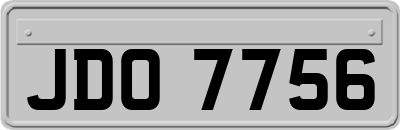 JDO 7756